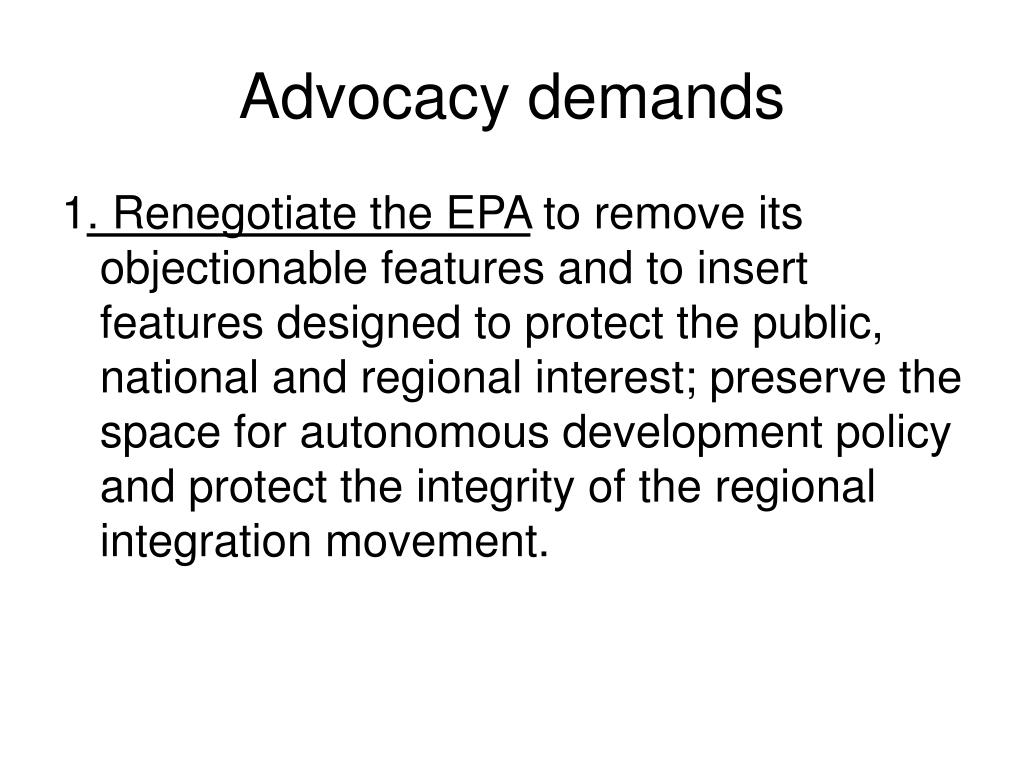 Advocacy demands

1. Renegotiate the EPA to remove its objectionable features and to insert features designed to protect the public, national and regional interest; preserve the space for autonomous development policy and protect the integrity of the regional integration movement.